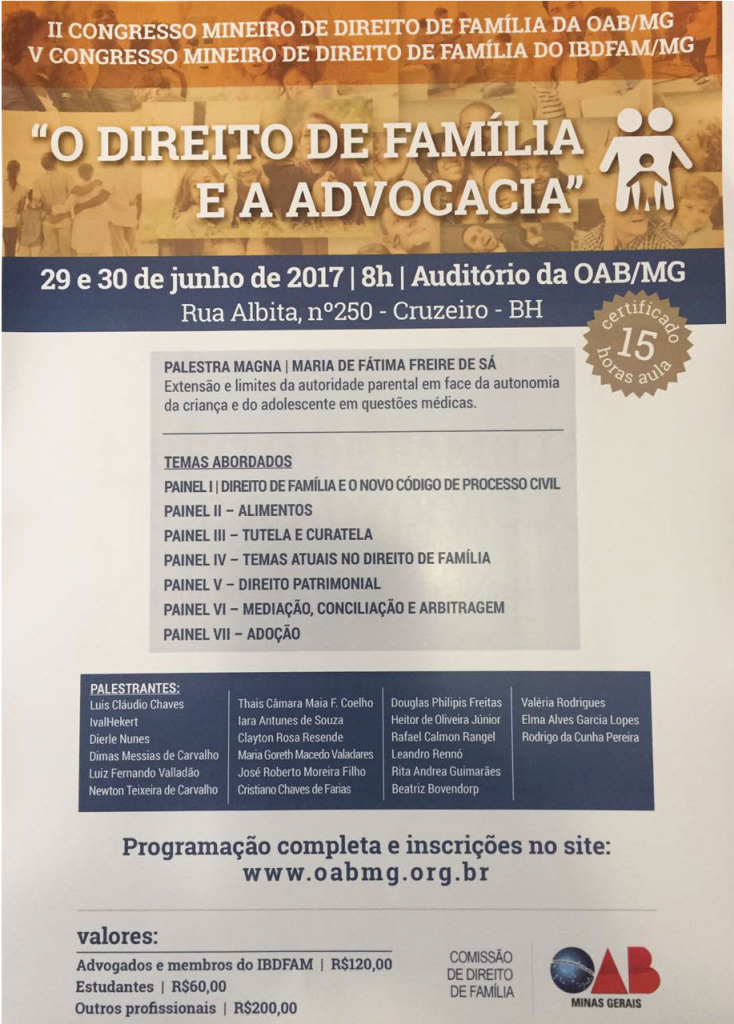 II CONGRESSO MINEIRO DE DIREITO DE FAMÍLIA DA OAB/MG
V CONGRESSO MINEIRO DE DIREITO DE FAMÍLIA DO IBDFAM/MG

"O DIREITO DE FAMÍLIA E A ADVOCACIA"

29 e 30 de junho de 2017 | 8h | Auditório da OAB/MG
Rua Albita, nº250 - Cruzeiro - BH

certificado 15 horas aula

PALESTRA MAGNA | MARIA DE FÁTIMA FREIRE DE SÁ
Extensão e limites da autoridade parental em face da autonomia da criança e do adolescente em questões médicas.

TEMAS ABORDADOS
PAINEL I | DIREITO DE FAMÍLIA E O NOVO CÓDIGO DE PROCESSO CIVIL
PAINEL II – ALIMENTOS
PAINEL III – TUTELA E CURATELA
PAINEL IV – TEMAS ATUAIS NO DIREITO DE FAMÍLIA
PAINEL V – DIREITO PATRIMONIAL
PAINEL VI – MEDIAÇÃO, CONCILIAÇÃO E ARBITRAGEM
PAINEL VII – ADOÇÃO

PALESTRANTES:
Luis Cláudio Chaves
IvalHekert
Dierle Nunes
Dimas Messias de Carvalho
Luiz Fernando Valladão
Newton Teixeira de Carvalho

Thais Câmara Maia F. Coelho
Iara Antunes de Souza
Clayton Rosa Resende
Maria Goreth Macedo Valadares
José Roberto Moreira Filho
Cristiano Chaves de Farias

Douglas Philipis Freitas
Heitor de Oliveira Júnior
Rafael Calmon Rangel
Leandro Rennó
Rita Andrea Guimarães
Beatriz Bovendorp

Valéria Rodrigues
Elma Alves Garcia Lopes
Rodrigo da Cunha Pereira

Programação completa e inscrições no site:
www.oabmg.org.br

valores:
Advogados e membros do IBDFAM | R$120,00
Estudantes | R$60,00
Outros profissionais | R$200,00

COMISSÃO DE DIREITO DE FAMÍLIA

OAB
MINAS GERAIS